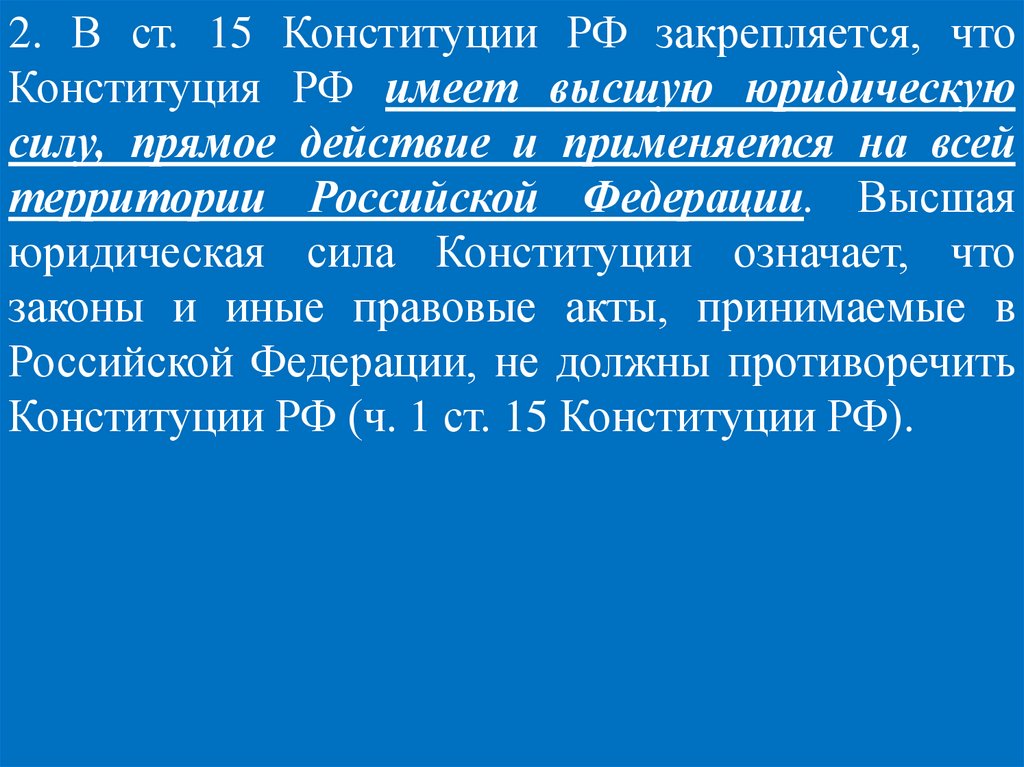 2. В ст. 15 Конституции РФ закрепляется, что Конституция РФ имеет высшую юридическую силу, прямое действие и применяется на всей территории Российской Федерации. Высшая юридическая сила Конституции означает, что законы и иные правовые акты, принимаемые в Российской Федерации, не должны противоречить Конституции РФ (ч. 1 ст. 15 Конституции РФ).